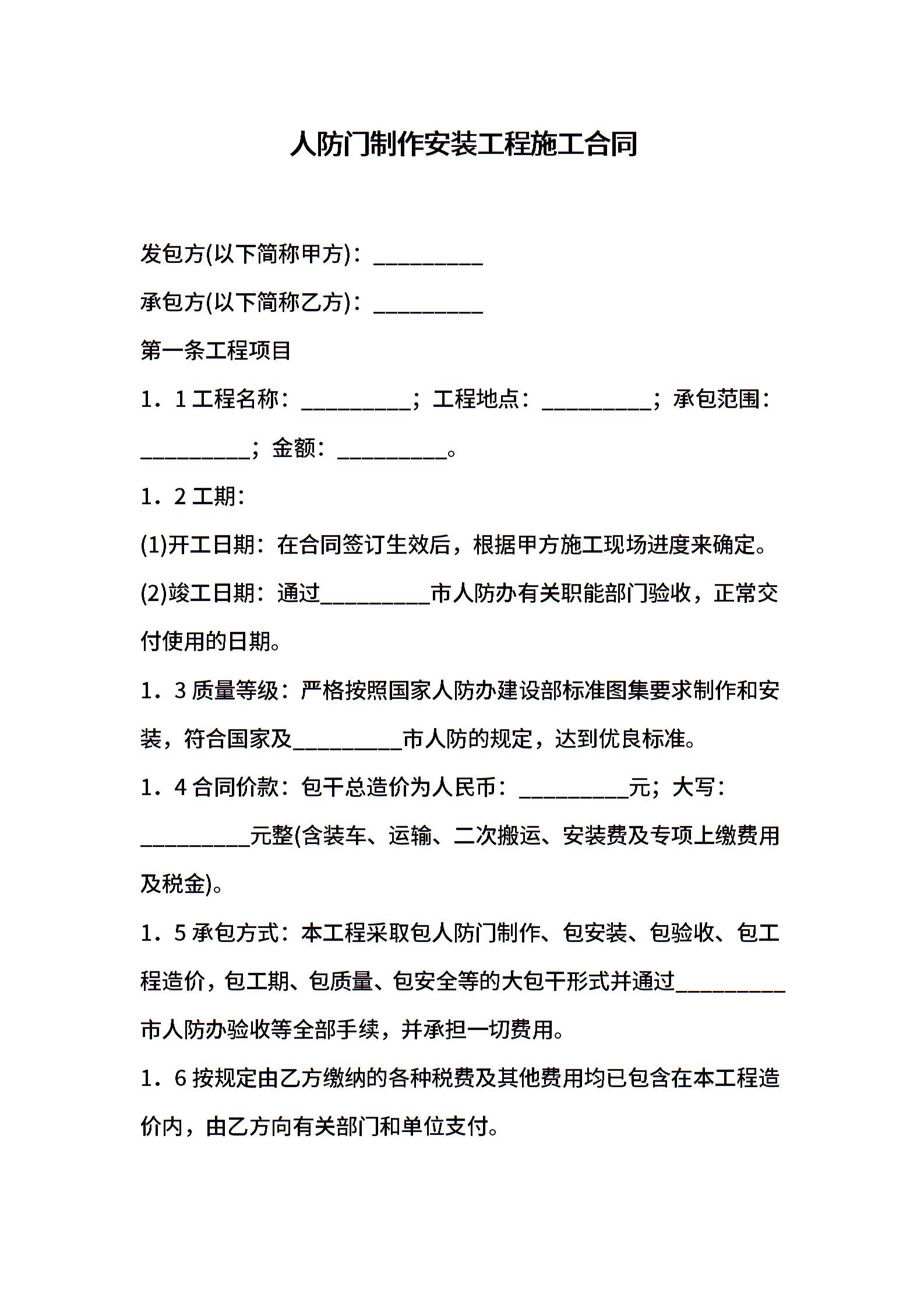 人防门制作安装工程施工合同

发包方(以下简称甲方)：__________

承包方(以下简称乙方)：__________

第一条工程项目

1．1 工程名称：__________；工程地点：__________；承包范围：__________；金额：__________。

1．2 工期：

(1)开工日期：在合同签订生效后，根据甲方施工现场进度来确定。

(2)竣工日期：通过__________市人防办有关职能部门验收，正常交付使用的日期。

1．3 质量等级：严格按照国家人防办建设部标准图集要求制作和安装，符合国家及__________市人防的规定，达到优良标准。

1．4 合同价款：包干总造价为人民币：__________元；大写：__________元整(含装车、运输、二次搬运、安装费及专项上缴费用及税金)。

1．5 承包方式：本工程采取包人防门制作、包安装、包验收、包工程造价，包工期、包质量、包安全等的大包干形式并通过__________市人防办验收等全部手续，并承担一切费用。

1．6 按规定由乙方缴纳的各种税费及其他费用均已包含在本工程造价内，由乙方向有关部门和单位支付。